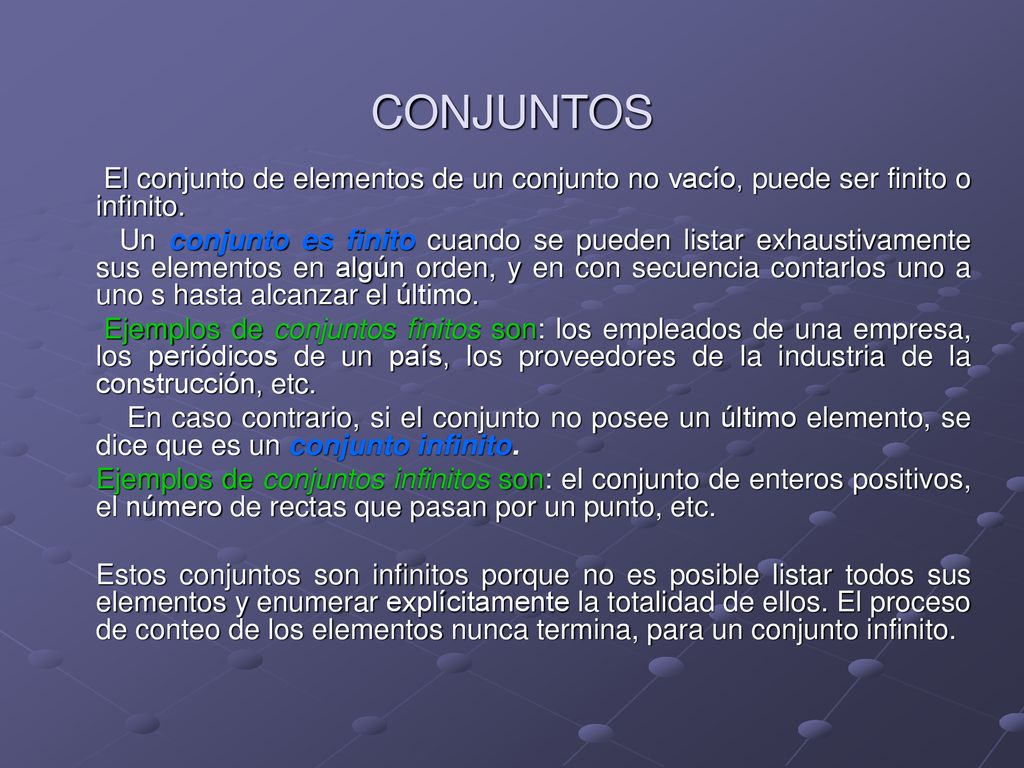 CONJUNTOS

El conjunto de elementos de un conjunto no vacío, puede ser finito o infinito.

Un conjunto es finito cuando se pueden listar exhaustivamente sus elementos en algún orden, y en con secuencia contarlos uno a uno s hasta alcanzar el último.

Ejemplos de conjuntos finitos son: los empleados de una empresa, los periódicos de un país, los proveedores de la industria de la construcción, etc.

En caso contrario, si el conjunto no posee un último elemento, se dice que es un conjunto infinito.

Ejemplos de conjuntos infinitos son: el conjunto de enteros positivos, el número de rectas que pasan por un punto, etc.

Estos conjuntos son infinitos porque no es posible listar todos sus elementos y enumerar explícitamente la totalidad de ellos. El proceso de conteo de los elementos nunca termina, para un conjunto infinito.